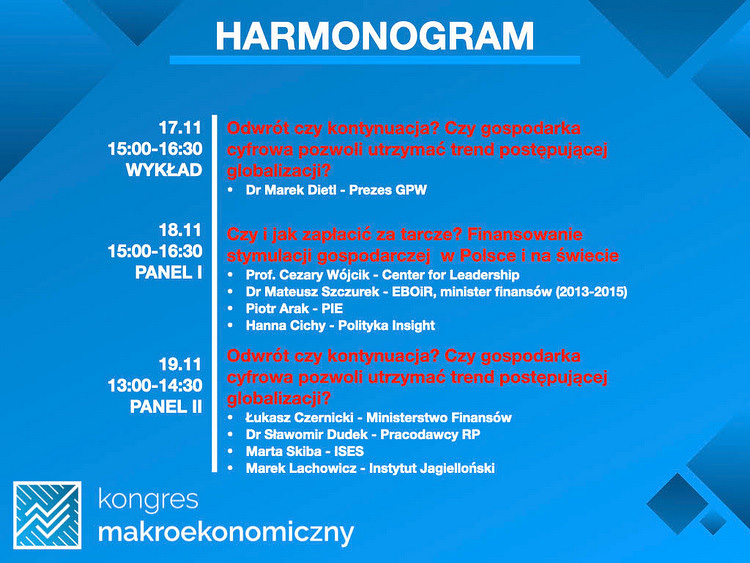 HARMONOGRAM

17.11
15:00-16:30
WYKŁAD

Odwrót czy kontynuacja? Czy gospodarka cyfrowa pozwoli utrzymać trend postępującej globalizacji?
• Dr Marek Dietl - Prezes GPW

18.11
15:00-16:30
PANEL I

Czy i jak zapłacić za tarcze? Finansowanie stymulacji gospodarczej w Polsce i na świecie
• Prof. Cezary Wójcik - Center for Leadership
• Dr Mateusz Szczurek - EBOiR, minister finansów (2013-2015)
• Piotr Arak - PIE
• Hanna Cichy - Polityka Insight

19.11
13:00-14:30
PANEL II

Odwrót czy kontynuacja? Czy gospodarka cyfrowa pozwoli utrzymać trend postępującej globalizacji?
• Łukasz Czernicki - Ministerstwo Finansów
• Dr Sławomir Dudek - Pracodawcy RP
• Marta Skiba - ISES
• Marek Lachowicz - Instytut Jagielloński

kongres
makroekonomiczny